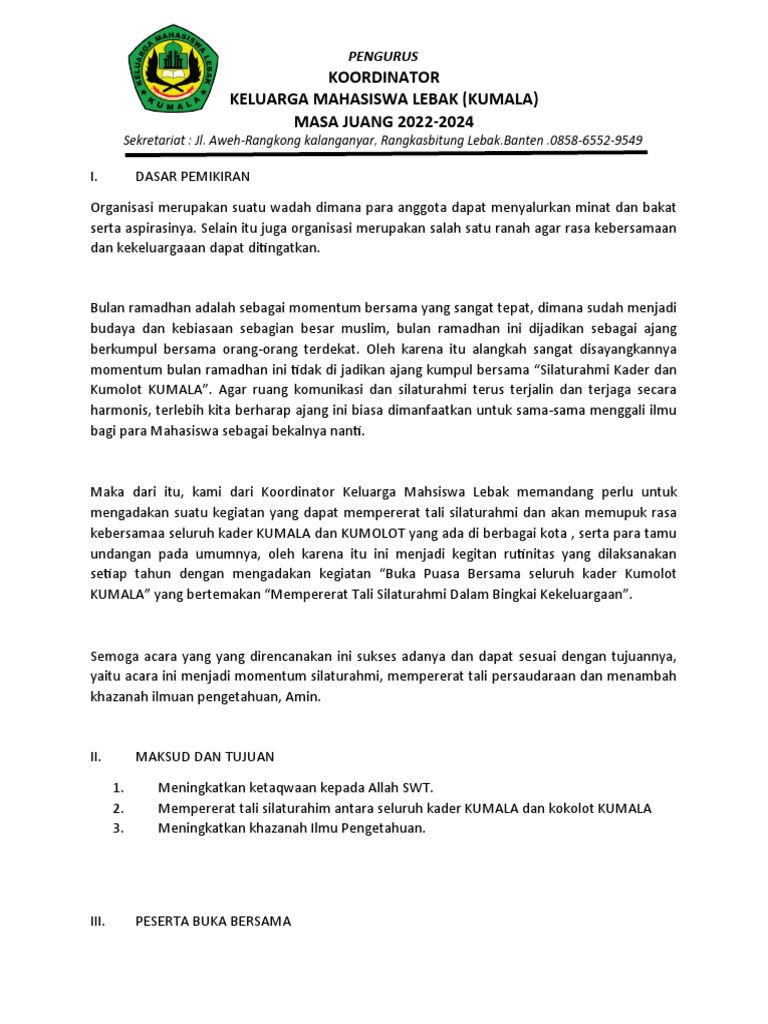 KELUARGA MAHASISWA LEBAK
KUMALA

PENGURUS
KOORDINATOR
KELUARGA MAHASISWA LEBAK (KUMALA)
MASA JUANG 2022-2024
Sekretariat : Jl. Aweh-Rangkong kalanganyar, Rangkasbitung Lebak.Banten .0858-6552-9549

I. DASAR PEMIKIRAN

Organisasi merupakan suatu wadah dimana para anggota dapat menyalurkan minat dan bakat serta aspirasinya. Selain itu juga organisasi merupakan salah satu ranah agar rasa kebersamaan dan kekeluargaaan dapat ditingatkan.

Bulan ramadhan adalah sebagai momentum bersama yang sangat tepat, dimana sudah menjadi budaya dan kebiasaan sebagian besar muslim, bulan ramadhan ini dijadikan sebagai ajang berkumpul bersama orang-orang terdekat. Oleh karena itu alangkah sangat disayangkannya momentum bulan ramadhan ini tidak di jadikan ajang kumpul bersama "Silaturahmi Kader dan Kumolot KUMALA". Agar ruang komunikasi dan silaturahmi terus terjalin dan terjaga secara harmonis, terlebih kita berharap ajang ini biasa dimanfaatkan untuk sama-sama menggali ilmu bagi para Mahasiswa sebagai bekalnya nanti.

Maka dari itu, kami dari Koordinator Keluarga Mahsiswa Lebak memandang perlu untuk mengadakan suatu kegiatan yang dapat mempererat tali silaturahmi dan akan memupuk rasa kebersamaa seluruh kader KUMALA dan KUMOLOT yang ada di berbagai kota , serta para tamu undangan pada umumnya, oleh karena itu ini menjadi kegitan rutinitas yang dilaksanakan setiap tahun dengan mengadakan kegiatan "Buka Puasa Bersama seluruh kader Kumolot KUMALA" yang bertemakan "Mempererat Tali Silaturahmi Dalam Bingkai Kekeluargaan".

Semoga acara yang yang direncanakan ini sukses adanya dan dapat sesuai dengan tujuannya, yaitu acara ini menjadi momentum silaturahmi, mempererat tali persaudaraan dan menambah khazanah ilmuan pengetahuan, Amin.

II. MAKSUD DAN TUJUAN

1. Meningkatkan ketaqwaan kepada Allah SWT.
2. Mempererat tali silaturahim antara seluruh kader KUMALA dan kokolot KUMALA
3. Meningkatkan khazanah Ilmu Pengetahuan.

III. PESERTA BUKA BERSAMA